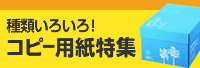 種類いろいろ!
コピー用紙特集